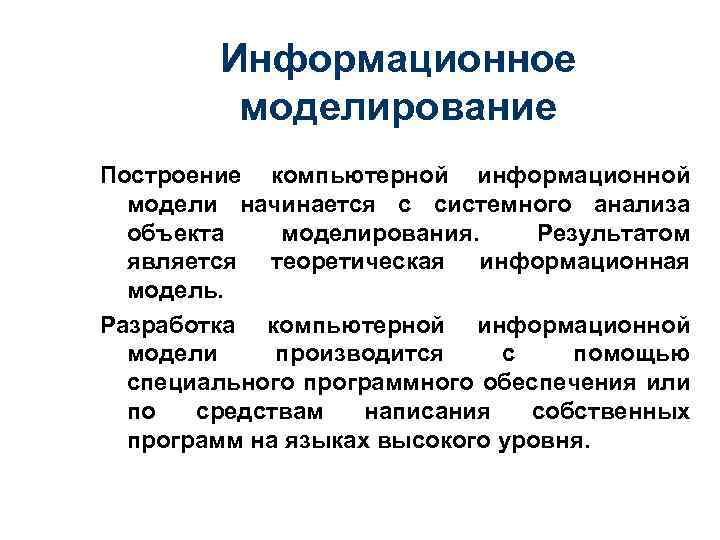 Информационное моделирование

Построение компьютерной информационной модели начинается с системного анализа объекта моделирования. Результатом является теоретическая информационная модель.

Разработка компьютерной информационной модели производится с помощью специального программного обеспечения или по средствам написания собственных программ на языках высокого уровня.